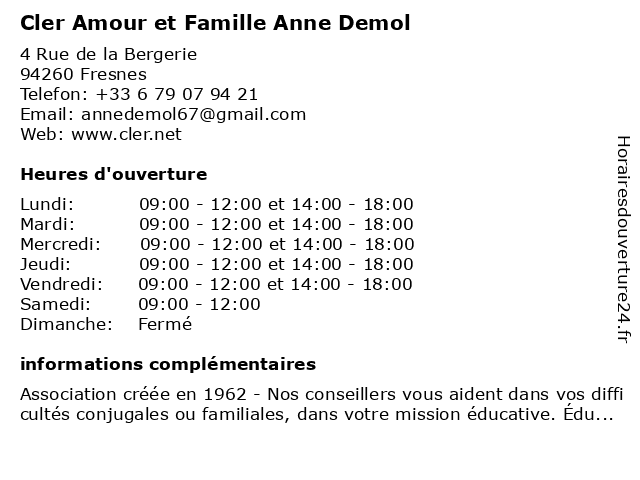 Cler Amour et Famille Anne Demol

4 Rue de la Bergerie
94260 Fresnes
Telefon: +33 6 79 07 94 21
Email: annedemol67@gmail.com
Web: www.cler.net

Heures d'ouverture

| | |
|---|---|
| Lundi: | 09:00 - 12:00 et 14:00 - 18:00 |
| Mardi: | 09:00 - 12:00 et 14:00 - 18:00 |
| Mercredi: | 09:00 - 12:00 et 14:00 - 18:00 |
| Jeudi: | 09:00 - 12:00 et 14:00 - 18:00 |
| Vendredi: | 09:00 - 12:00 et 14:00 - 18:00 |
| Samedi: | 09:00 - 12:00 |
| Dimanche: | Fermé |

informations complémentaires

Association créée en 1962 - Nos conseillers vous aident dans vos difficultés conjugales ou familiales, dans votre mission éducative. Édu...

Horairesdouverture24.fr